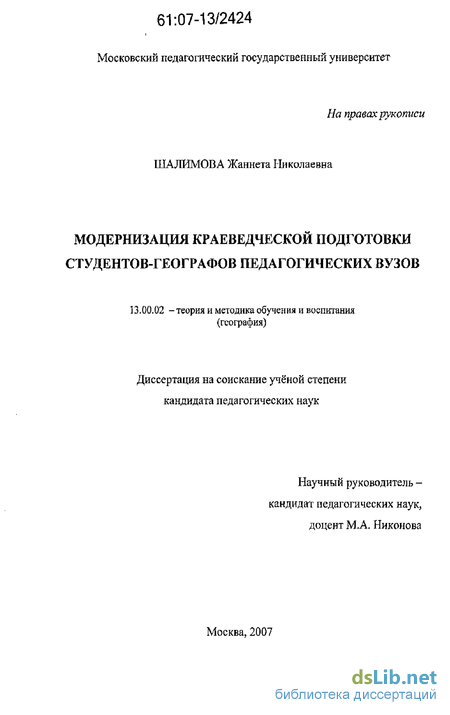 61:07-13/2424

Московский педагогический государственный университет

На правах рукописи

ШАЛИМОВА Жаннета Николаевна

МОДЕРНИЗАЦИЯ КРАЕВЕДЧЕСКОЙ ПОДГОТОВКИ СТУДЕНТОВ-ГЕОГРАФОВ ПЕДАГОГИЧЕСКИХ ВУЗОВ

13.00.02 – теория и методика обучения и воспитания (география)

Диссертация на соискание учёной степени кандидата педагогических наук

Научный руководитель – кандидат педагогических наук, доцент М.А. Никонова

Москва, 2007

dsLib.net
библиотека диссертаций